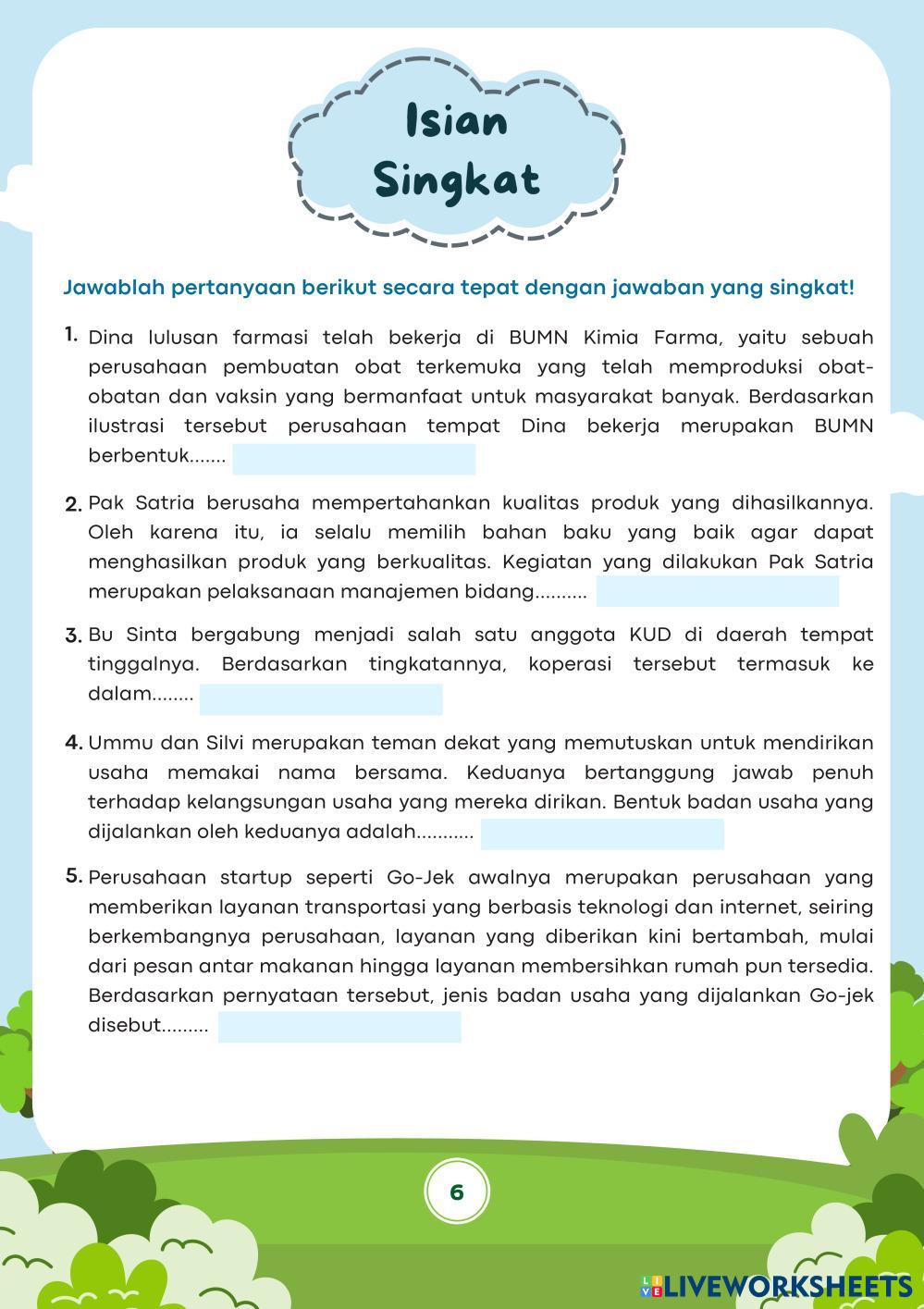 Isian Singkat

Jawablah pertanyaan berikut secara tepat dengan jawaban yang singkat!

1. Dina lulusan farmasi telah bekerja di BUMN Kimia Farma, yaitu sebuah perusahaan pembuatan obat terkemuka yang telah memproduksi obat-obatan dan vaksin yang bermanfaat untuk masyarakat banyak. Berdasarkan ilustrasi tersebut perusahaan tempat Dina bekerja merupakan BUMN berbentuk.......

2. Pak Satria berusaha mempertahankan kualitas produk yang dihasilkannya. Oleh karena itu, ia selalu memilih bahan baku yang baik agar dapat menghasilkan produk yang berkualitas. Kegiatan yang dilakukan Pak Satria merupakan pelaksanaan manajemen bidang..........

3. Bu Sinta bergabung menjadi salah satu anggota KUD di daerah tempat tinggalnya. Berdasarkan tingkatannya, koperasi tersebut termasuk ke dalam........

4. Ummu dan Silvi merupakan teman dekat yang memutuskan untuk mendirikan usaha memakai nama bersama. Keduanya bertanggung jawab penuh terhadap kelangsungan usaha yang mereka dirikan. Bentuk badan usaha yang dijalankan oleh keduanya adalah...........

5. Perusahaan startup seperti Go-Jek awalnya merupakan perusahaan yang memberikan layanan transportasi yang berbasis teknologi dan internet, seiring berkembangnya perusahaan, layanan yang diberikan kini bertambah, mulai dari pesan antar makanan hingga layanan membersihkan rumah pun tersedia. Berdasarkan pernyataan tersebut, jenis badan usaha yang dijalankan Go-jek disebut.........

6

LIVEWORKSHEETS